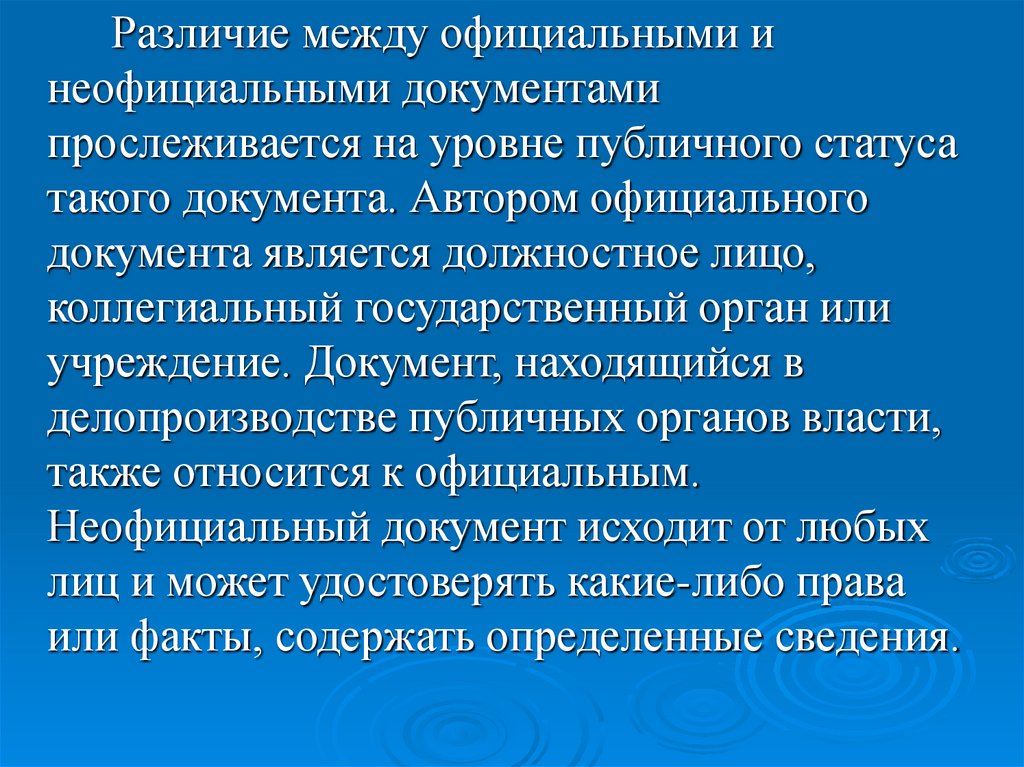 Различие между официальными и неофициальными документами прослеживается на уровне публичного статуса такого документа. Автором официального документа является должностное лицо, коллегиальный государственный орган или учреждение. Документ, находящийся в делопроизводстве публичных органов власти, также относится к официальным. Неофициальный документ исходит от любых лиц и может удостоверять какие-либо права или факты, содержать определенные сведения.